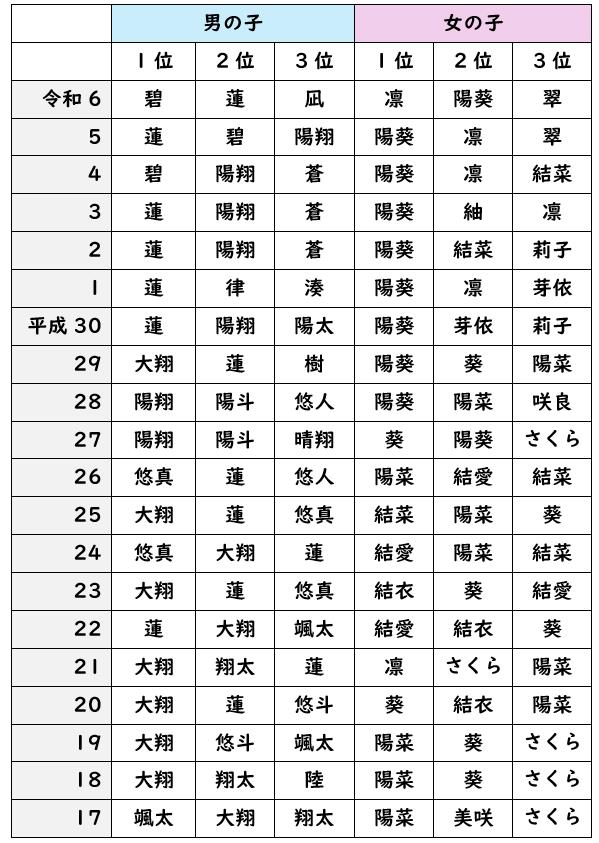 | | 男の子 | | | 女の子 | | |
|---|---|---|---|---|---|---|
| | 1位 | 2位 | 3位 | 1位 | 2位 | 3位 |
| 令和6 | 碧 | 蓮 | 凪 | 凛 | 陽葵 | 翠 |
| 5 | 蓮 | 碧 | 陽翔 | 陽葵 | 凛 | 翠 |
| 4 | 碧 | 陽翔 | 蒼 | 陽葵 | 凛 | 結菜 |
| 3 | 蓮 | 陽翔 | 蒼 | 陽葵 | 紬 | 凛 |
| 2 | 蓮 | 陽翔 | 蒼 | 陽葵 | 結菜 | 莉子 |
| 1 | 蓮 | 律 | 湊 | 陽葵 | 凛 | 芽依 |
| 平成30 | 蓮 | 陽翔 | 陽太 | 陽葵 | 芽依 | 莉子 |
| 29 | 大翔 | 蓮 | 樹 | 陽葵 | 葵 | 陽菜 |
| 28 | 陽翔 | 陽斗 | 悠人 | 陽葵 | 陽菜 | 咲良 |
| 27 | 陽翔 | 陽斗 | 晴翔 | 葵 | 陽葵 | さくら |
| 26 | 悠真 | 蓮 | 悠人 | 陽菜 | 結愛 | 結菜 |
| 25 | 大翔 | 蓮 | 悠真 | 結菜 | 陽菜 | 葵 |
| 24 | 悠真 | 大翔 | 蓮 | 結愛 | 陽菜 | 結菜 |
| 23 | 大翔 | 蓮 | 悠真 | 結衣 | 葵 | 結愛 |
| 22 | 蓮 | 大翔 | 颯太 | 結愛 | 結衣 | 葵 |
| 21 | 大翔 | 翔太 | 蓮 | 凛 | さくら | 陽菜 |
| 20 | 大翔 | 蓮 | 悠斗 | 葵 | 結衣 | 陽菜 |
| 19 | 大翔 | 悠斗 | 颯太 | 陽菜 | 葵 | さくら |
| 18 | 大翔 | 翔太 | 陸 | 陽菜 | 葵 | さくら |
| 17 | 颯太 | 大翔 | 翔太 | 陽菜 | 美咲 | さくら |